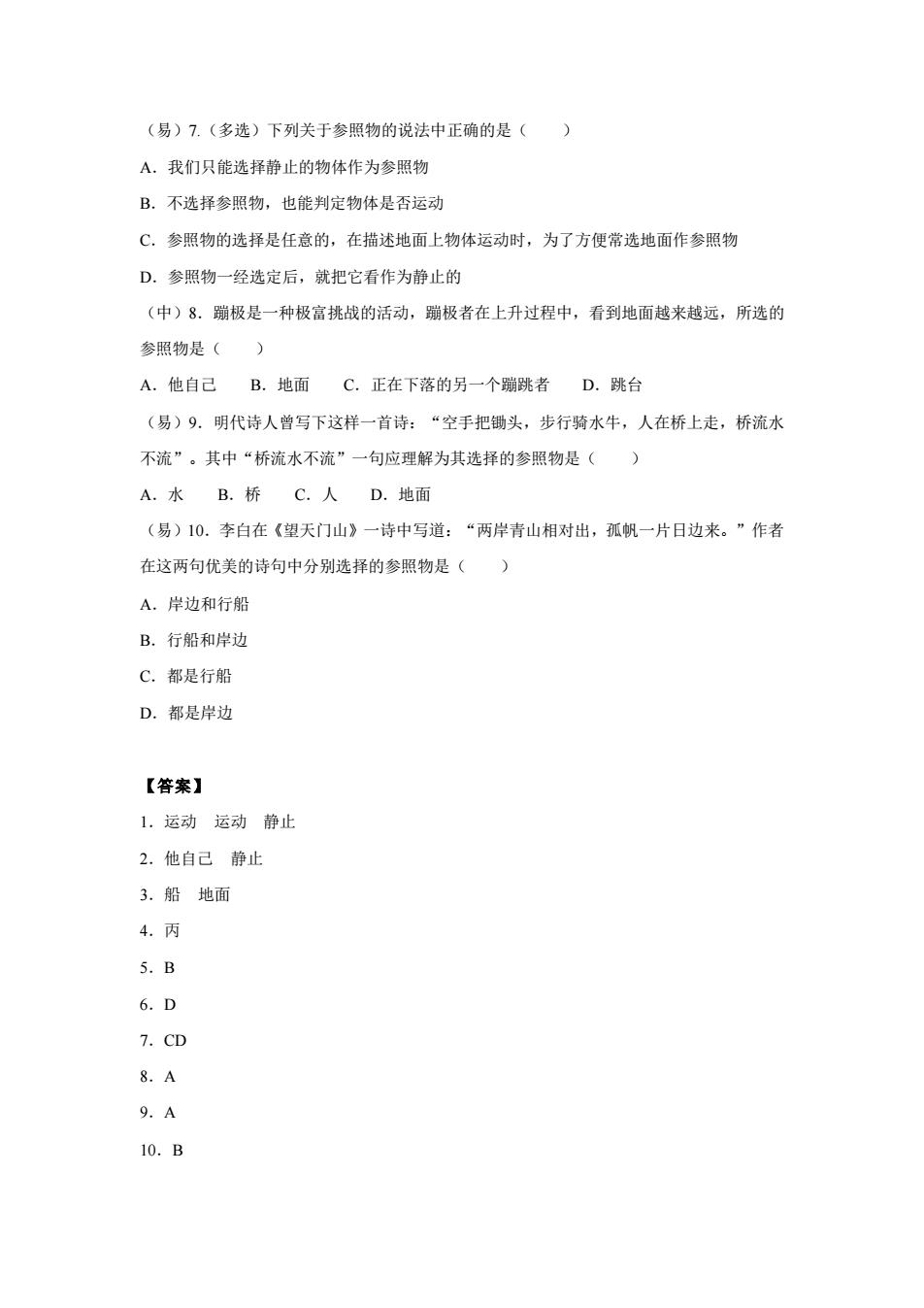 （易）7.（多选）下列关于参照物的说法中正确的是（　　）

A．我们只能选择静止的物体作为参照物

B．不选择参照物，也能判定物体是否运动

C．参照物的选择是任意的，在描述地面上物体运动时，为了方便常选地面作参照物

D．参照物一经选定后，就把它看作为静止的

（中）8．蹦极是一种极富挑战的活动，蹦极者在上升过程中，看到地面越来越远，所选的参照物是（　　）

A．他自己　B．地面　C．正在下落的另一个蹦跳者　D．跳台

（易）9．明代诗人曾写下这样一首诗：“空手把锄头，步行骑水牛，人在桥上走，桥流水不流”。其中“桥流水不流”一句应理解为其选择的参照物是（　　）

A．水　B．桥　C．人　D．地面

（易）10．李白在《望天门山》一诗中写道：“两岸青山相对出，孤帆一片日边来。”作者在这两句优美的诗句中分别选择的参照物是（　　）

A．岸边和行船

B．行船和岸边

C．都是行船

D．都是岸边

【答案】

1．运动　运动　静止

2．他自己　静止

3．船　地面

4．丙

5．B

6．D

7．CD

8．A

9．A

10．B